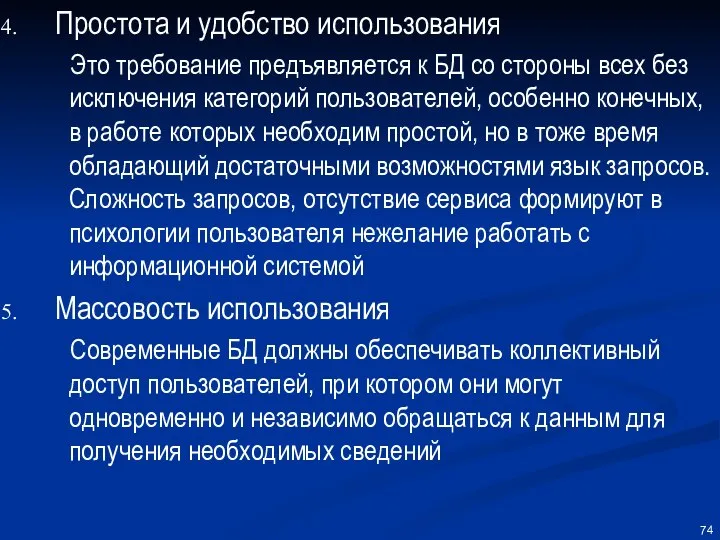 4. Простота и удобство использования

Это требование предъявляется к БД со стороны всех без исключения категорий пользователей, особенно конечных, в работе которых необходим простой, но в тоже время обладающий достаточными возможностями язык запросов. Сложность запросов, отсутствие сервиса формируют в психологии пользователя нежелание работать с информационной системой

5. Массовость использования

Современные БД должны обеспечивать коллективный доступ пользователей, при котором они могут одновременно и независимо обращаться к данным для получения необходимых сведений

74